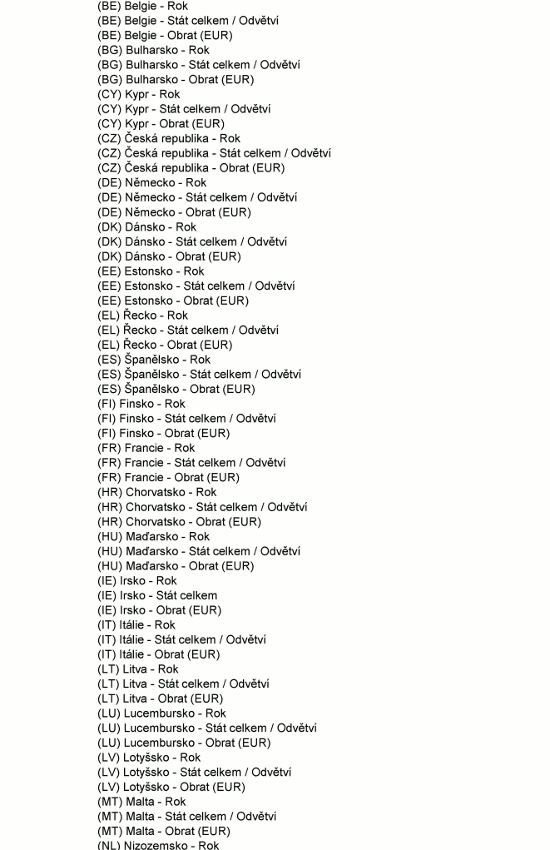 (BE) Belgie - Rok
(BE) Belgie - Stát celkem / Odvětví
(BE) Belgie - Obrat (EUR)
(BG) Bulharsko - Rok
(BG) Bulharsko - Stát celkem / Odvětví
(BG) Bulharsko - Obrat (EUR)
(CY) Kypr - Rok
(CY) Kypr - Stát celkem / Odvětví
(CY) Kypr - Obrat (EUR)
(CZ) Česká republika - Rok
(CZ) Česká republika - Stát celkem / Odvětví
(CZ) Česká republika - Obrat (EUR)
(DE) Německo - Rok
(DE) Německo - Stát celkem / Odvětví
(DE) Německo - Obrat (EUR)
(DK) Dánsko - Rok
(DK) Dánsko - Stát celkem / Odvětví
(DK) Dánsko - Obrat (EUR)
(EE) Estonsko - Rok
(EE) Estonsko - Stát celkem / Odvětví
(EE) Estonsko - Obrat (EUR)
(EL) Řecko - Rok
(EL) Řecko - Stát celkem / Odvětví
(EL) Řecko - Obrat (EUR)
(ES) Španělsko - Rok
(ES) Španělsko - Stát celkem / Odvětví
(ES) Španělsko - Obrat (EUR)
(FI) Finsko - Rok
(FI) Finsko - Stát celkem / Odvětví
(FI) Finsko - Obrat (EUR)
(FR) Francie - Rok
(FR) Francie - Stát celkem / Odvětví
(FR) Francie - Obrat (EUR)
(HR) Chorvatsko - Rok
(HR) Chorvatsko - Stát celkem / Odvětví
(HR) Chorvatsko - Obrat (EUR)
(HU) Maďarsko - Rok
(HU) Maďarsko - Stát celkem / Odvětví
(HU) Maďarsko - Obrat (EUR)
(IE) Irsko - Rok
(IE) Irsko - Stát celkem
(IE) Irsko - Obrat (EUR)
(IT) Itálie - Rok
(IT) Itálie - Stát celkem / Odvětví
(IT) Itálie - Obrat (EUR)
(LT) Litva - Rok
(LT) Litva - Stát celkem / Odvětví
(LT) Litva - Obrat (EUR)
(LU) Lucembursko - Rok
(LU) Lucembursko - Stát celkem / Odvětví
(LU) Lucembursko - Obrat (EUR)
(LV) Lotyšsko - Rok
(LV) Lotyšsko - Stát celkem / Odvětví
(LV) Lotyšsko - Obrat (EUR)
(MT) Malta - Rok
(MT) Malta - Stát celkem / Odvětví
(MT) Malta - Obrat (EUR)
(NL) Nizozemsko - Rok